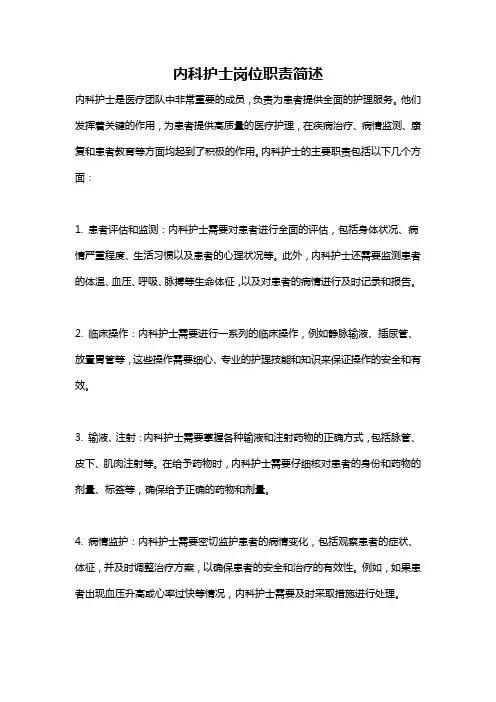 内科护士岗位职责简述

内科护士是医疗团队中非常重要的成员，负责为患者提供全面的护理服务。他们发挥着关键的作用，为患者提供高质量的医疗护理，在疾病治疗、病情监测、康复和患者教育等方面均起到了积极的作用。内科护士的主要职责包括以下几个方面：

1. 患者评估和监测：内科护士需要对患者进行全面的评估，包括身体状况、病情严重程度、生活习惯以及患者的心理状况等。此外，内科护士还需要监测患者的体温、血压、呼吸、脉搏等生命体征，以及对患者的病情进行及时记录和报告。

2. 临床操作：内科护士需要进行一系列的临床操作，例如静脉输液、插尿管、放置胃管等，这些操作需要细心、专业的护理技能和知识来保证操作的安全和有效。

3. 输液、注射：内科护士需要掌握各种输液和注射药物的正确方式，包括脉管、皮下、肌肉注射等。在给予药物时，内科护士需要仔细核对患者的身份和药物的剂量、标签等，确保给予正确的药物和剂量。

4. 病情监护：内科护士需要密切监护患者的病情变化，包括观察患者的症状、体征，并及时调整治疗方案，以确保患者的安全和治疗的有效性。例如，如果患者出现血压升高或心率过快等情况，内科护士需要及时采取措施进行处理。